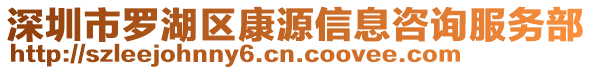 深圳市罗湖区康源信息咨询服务部
http://szleejohnny6.cn.coovee.com